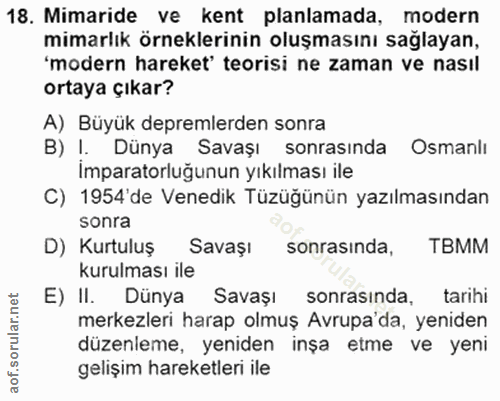 18. Mimaride ve kent planlamada, modern mimarlık örneklerinin oluşmasını sağlayan, 'modern hareket' teorisi ne zaman ve nasıl ortaya çıkar?

A) Büyük depremlerden sonra
B) I. Dünya Savaşı sonrasında Osmanlı İmparatorluğunun yıkılması ile
C) 1954'de Venedik Tüzüğünün yazılmasından sonra
D) Kurtuluş Savaşı sonrasında, TBMM kurulması ile
E) II. Dünya Savaşı sonrasında, tarihi merkezleri harap olmuş Avrupa'da, yeniden düzenleme, yeniden inşa etme ve yeni gelişim hareketleri ile

aof.sorular.net

aof.sorular.net